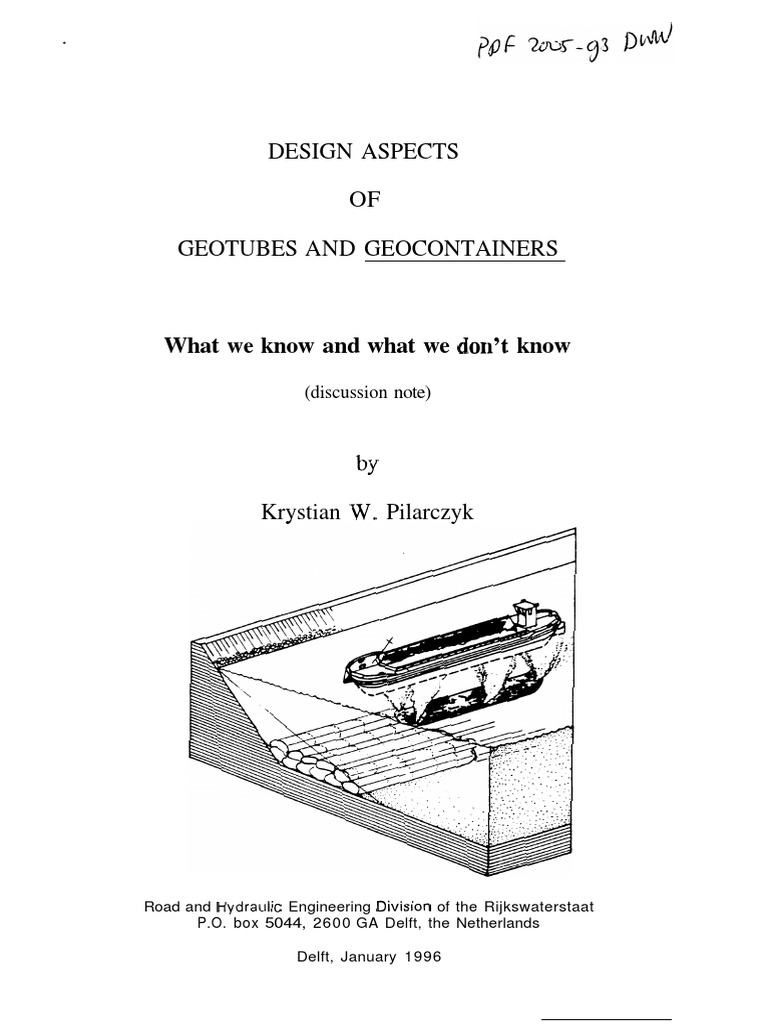 PDF 2005-93 DWW

DESIGN ASPECTS

OF

GEOTUBES AND GEOCONTAINERS

What we know and what we don't know

(discussion note)

by

Krystian W. Pilarczyk

Road and Hydraulic Engineering Division of the Rijkswaterstaat
P.O. box 5044, 2600 GA Delft, the Netherlands

Delft, January 1996